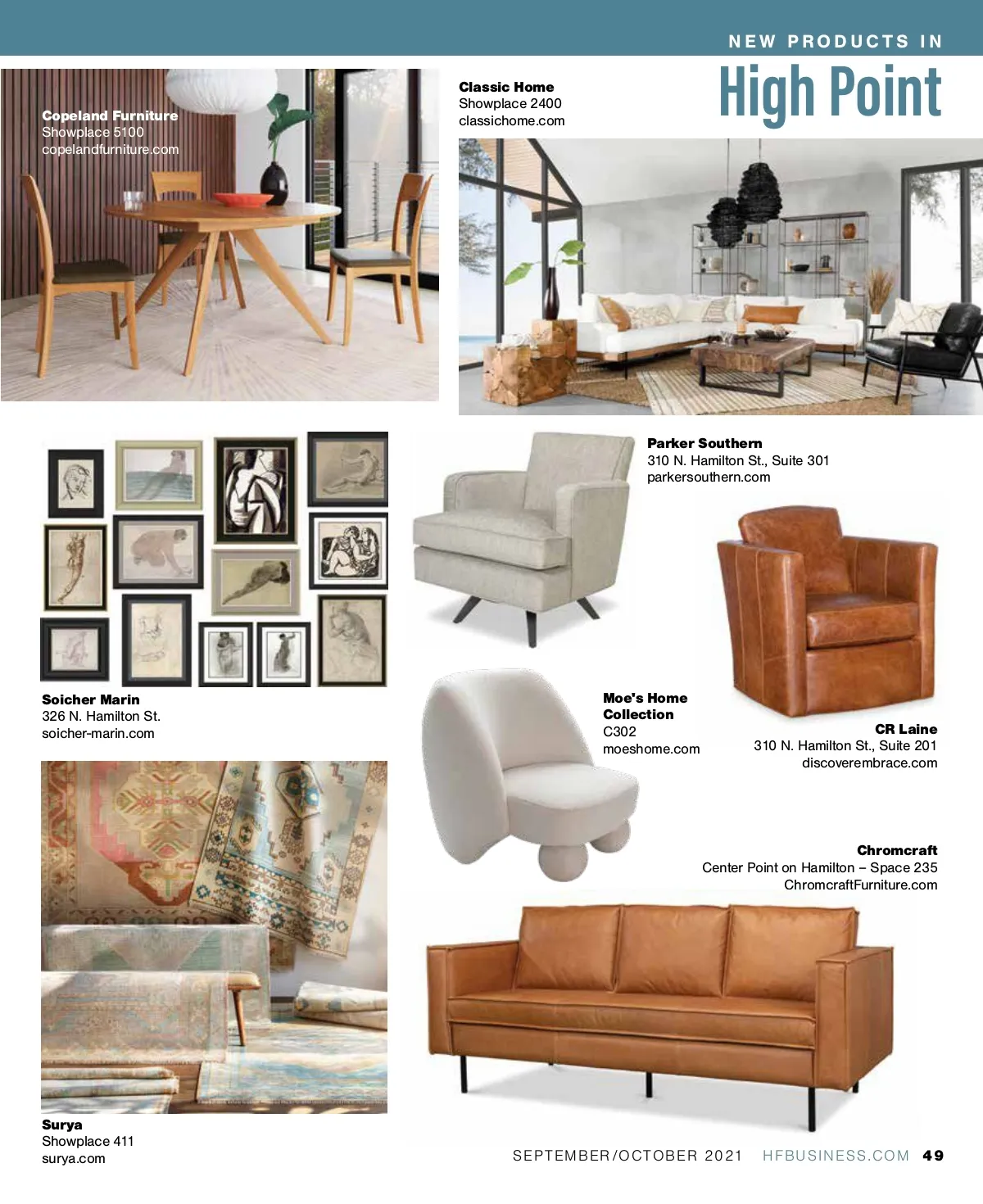 NEW PRODUCTS IN
High Point

Copeland Furniture
Showplace 5100
copelandfurniture.com

Classic Home
Showplace 2400
classichome.com

Parker Southern
310 N. Hamilton St., Suite 301
parkersouthern.com

Soicher Marin
326 N. Hamilton St.
soicher-marin.com

Moe's Home Collection
C302
moeshome.com

CR Laine
310 N. Hamilton St., Suite 201
discoverembrace.com

Chromcraft
Center Point on Hamilton – Space 235
ChromcraftFurniture.com

Surya
Showplace 411
surya.com

SEPTEMBER/OCTOBER 2021 HFBUSINESS.COM 49